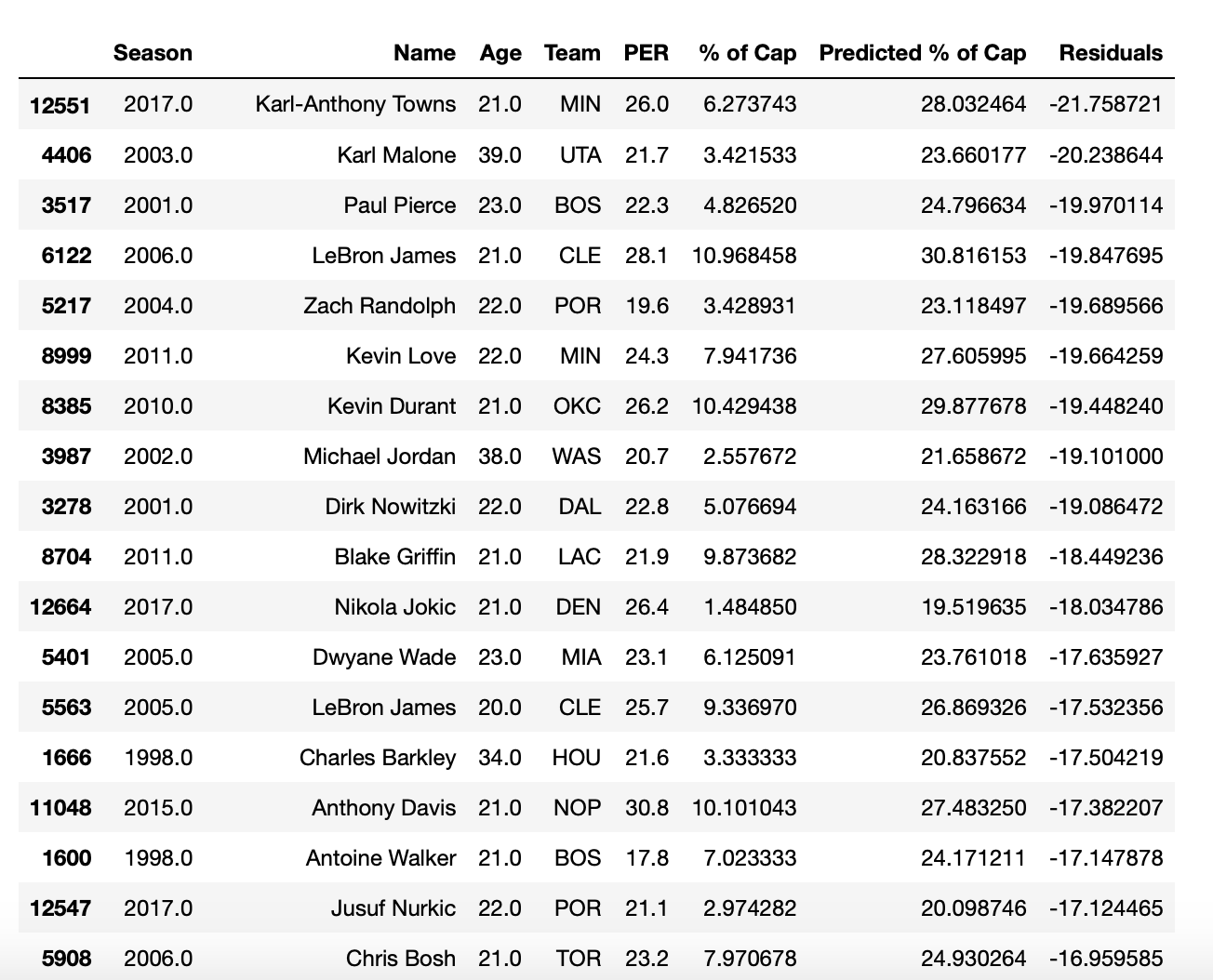 |  | Season | Name | Age | Team | PER | % of Cap | Predicted % of Cap | Residuals |
|---|---|---|---|---|---|---|---|---|
| 12551 | 2017.0 | Karl-Anthony Towns | 21.0 | MIN | 26.0 | 6.273743 | 28.032464 | -21.758721 |
| 4406 | 2003.0 | Karl Malone | 39.0 | UTA | 21.7 | 3.421533 | 23.660177 | -20.238644 |
| 3517 | 2001.0 | Paul Pierce | 23.0 | BOS | 22.3 | 4.826520 | 24.796634 | -19.970114 |
| 6122 | 2006.0 | LeBron James | 21.0 | CLE | 28.1 | 10.968458 | 30.816153 | -19.847695 |
| 5217 | 2004.0 | Zach Randolph | 22.0 | POR | 19.6 | 3.428931 | 23.118497 | -19.689566 |
| 8999 | 2011.0 | Kevin Love | 22.0 | MIN | 24.3 | 7.941736 | 27.605995 | -19.664259 |
| 8385 | 2010.0 | Kevin Durant | 21.0 | OKC | 26.2 | 10.429438 | 29.877678 | -19.448240 |
| 3987 | 2002.0 | Michael Jordan | 38.0 | WAS | 20.7 | 2.557672 | 21.658672 | -19.101000 |
| 3278 | 2001.0 | Dirk Nowitzki | 22.0 | DAL | 22.8 | 5.076694 | 24.163166 | -19.086472 |
| 8704 | 2011.0 | Blake Griffin | 21.0 | LAC | 21.9 | 9.873682 | 28.322918 | -18.449236 |
| 12664 | 2017.0 | Nikola Jokic | 21.0 | DEN | 26.4 | 1.484850 | 19.519635 | -18.034786 |
| 5401 | 2005.0 | Dwyane Wade | 23.0 | MIA | 23.1 | 6.125091 | 23.761018 | -17.635927 |
| 5563 | 2005.0 | LeBron James | 20.0 | CLE | 25.7 | 9.336970 | 26.869326 | -17.532356 |
| 1666 | 1998.0 | Charles Barkley | 34.0 | HOU | 21.6 | 3.333333 | 20.837552 | -17.504219 |
| 11048 | 2015.0 | Anthony Davis | 21.0 | NOP | 30.8 | 10.101043 | 27.483250 | -17.382207 |
| 1600 | 1998.0 | Antoine Walker | 21.0 | BOS | 17.8 | 7.023333 | 24.171211 | -17.147878 |
| 12547 | 2017.0 | Jusuf Nurkic | 22.0 | POR | 21.1 | 2.974282 | 20.098746 | -17.124465 |
| 5908 | 2006.0 | Chris Bosh | 21.0 | TOR | 23.2 | 7.970678 | 24.930264 | -16.959585 |